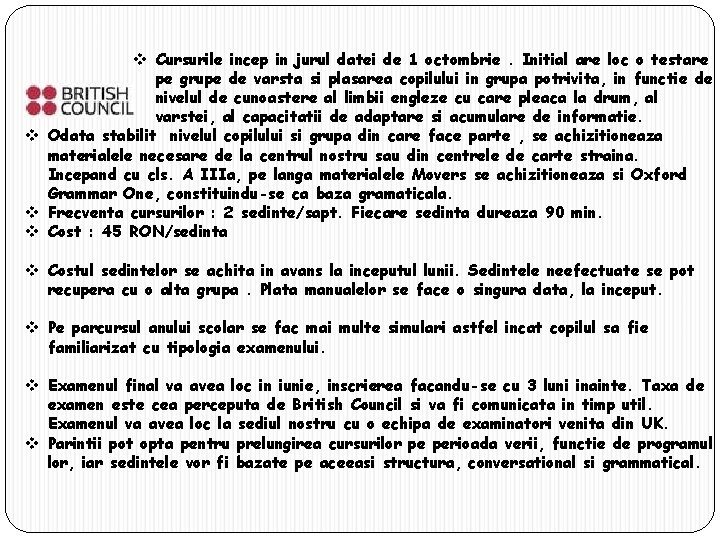 BRITISH COUNCIL

❖ Cursurile incep in jurul datei de 1 octombrie . Initial are loc o testare pe grupe de varsta si plasarea copilului in grupa potrivita, in functie de nivelul de cunoastere al limbii engleze cu care pleaca la drum, al varstei, al capacitatii de adaptare si acumulare de informatie.
❖ Odata stabilit nivelul copilului si grupa din care face parte , se achizitioneaza materialele necesare de la centrul nostru sau din centrele de carte straina. Incepand cu cls. A IIIa, pe langa materialele Movers se achizitioneaza si Oxford Grammar One, constituindu-se ca baza gramaticala.
❖ Frecventa cursurilor : 2 sedinte/sapt. Fiecare sedinta dureaza 90 min.
❖ Cost : 45 RON/sedinta

❖ Costul sedintelor se achita in avans la inceputul lunii. Sedintele neefectuate se pot recupera cu o alta grupa . Plata manualelor se face o singura data, la inceput.

❖ Pe parcursul anului scolar se fac mai multe simulari astfel incat copilul sa fie familiarizat cu tipologia examenului.

❖ Examenul final va avea loc in iunie, inscrierea facandu-se cu 3 luni inainte. Taxa de examen este cea perceputa de British Council si va fi comunicata in timp util. Examenul va avea loc la sediul nostru cu o echipa de examinatori venita din UK.
❖ Parintii pot opta pentru prelungirea cursurilor pe perioada verii, functie de programul lor, iar sedintele vor fi bazate pe aceeasi structura, conversational si grammatical.